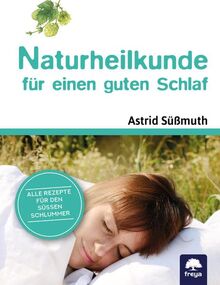 Naturheilkunde
für einen guten Schlaf

Astrid Süßmuth

ALLE REZEPTE FÜR DEN SÜSSEN SCHLUMMER

freya